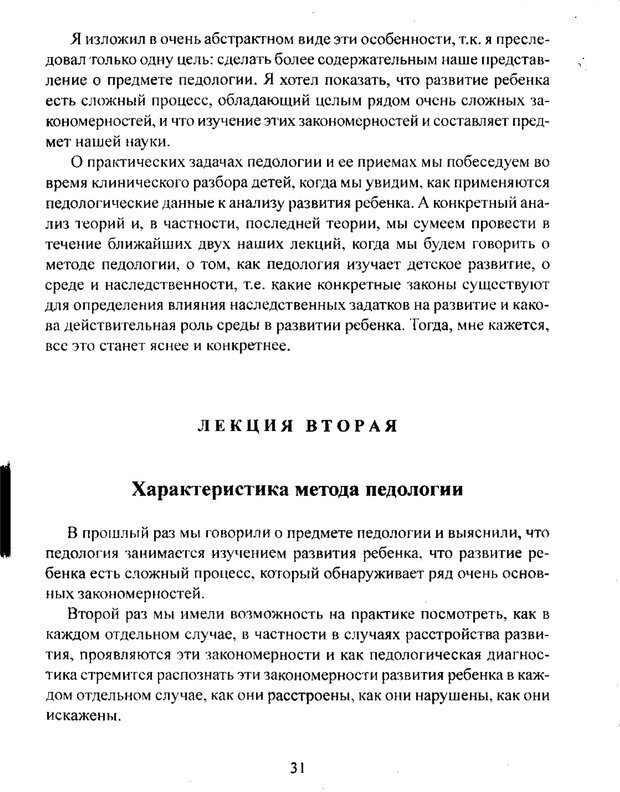 Я изложил в очень абстрактном виде эти особенности, т.к. я преследовал только одну цель: сделать более содержательным наше представление о предмете педологии. Я хотел показать, что развитие ребенка есть сложный процесс, обладающий целым рядом очень сложных закономерностей, и что изучение этих закономерностей и составляет предмет нашей науки.

О практических задачах педологии и ее приемах мы побеседуем во время клинического разбора детей, когда мы увидим, как применяются педологические данные к анализу развития ребенка. А конкретный анализ теорий и, в частности, последней теории, мы сумеем провести в течение ближайших двух наших лекций, когда мы будем говорить о методе педологии, о том, как педология изучает детское развитие, о среде и наследственности, т.е. какие конкретные законы существуют для определения влияния наследственных задатков на развитие и какова действительная роль среды в развитии ребенка. Тогда, мне кажется, все это станет яснее и конкретнее.

ЛЕКЦИЯ ВТОРАЯ

Характеристика метода педологии

В прошлый раз мы говорили о предмете педологии и выяснили, что педология занимается изучением развития ребенка, что развитие ребенка есть сложный процесс, который обнаруживает ряд очень основных закономерностей.

Второй раз мы имели возможность на практике посмотреть, как в каждом отдельном случае, в частности в случаях расстройства развития, проявляются эти закономерности и как педологическая диагностика стремится распознать эти закономерности развития ребенка в каждом отдельном случае, как они расстроены, как они нарушены, как они искажены.

31